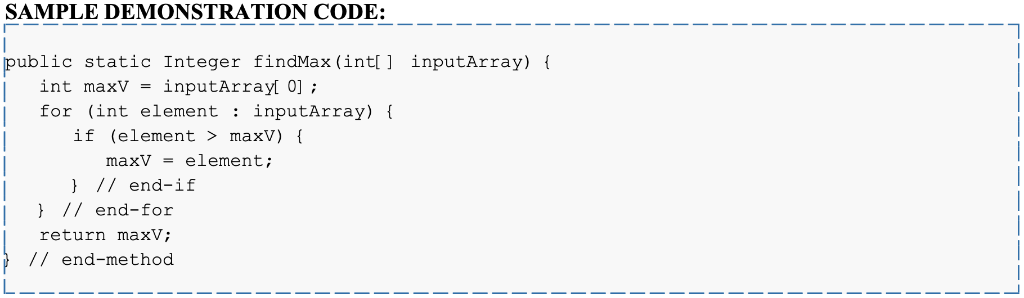 SAMPLE DEMONSTRATION CODE:

public static Integer findMax(int[] inputArray) {
   int maxV = inputArray[0];
   for (int element : inputArray) {
      if (element > maxV) {
         maxV = element;
      } // end-if
   } // end-for
   return maxV;
} // end-method